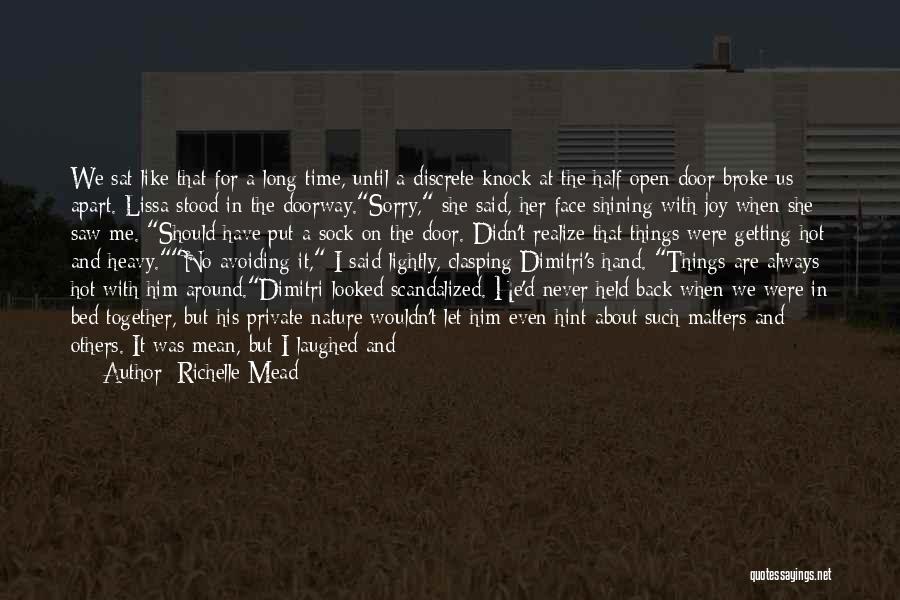 We sat like that for a long time, until a discrete knock at the half open door broke us apart. Lissa stood in the doorway."Sorry," she said, her face shining with joy when she saw me. "Should have put a sock on the door. Didn't realize that things were getting hot and heavy.""No avoiding it," I said lightly, clasping Dimitri's hand. "Things are always hot with him around."Dimitri looked scandalized. He'd never held back when we were in bed together, but his private nature wouldn't let him even hint about such matters and others. It was mean, but I laughed and

Author: Richelle Mead

quotessayings.net